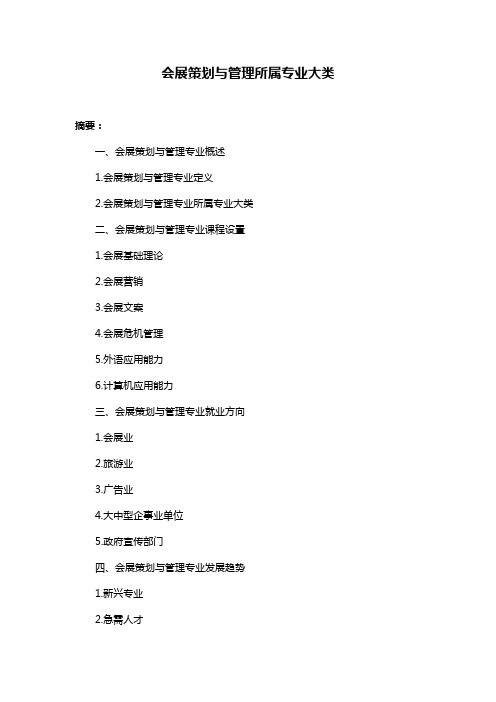 会展策划与管理所属专业大类

摘要：

一、会展策划与管理专业概述

1.会展策划与管理专业定义

2.会展策划与管理专业所属专业大类

二、会展策划与管理专业课程设置

1.会展基础理论

2.会展营销

3.会展文案

4.会展危机管理

5.外语应用能力

6.计算机应用能力

三、会展策划与管理专业就业方向

1.会展业

2.旅游业

3.广告业

4.大中型企事业单位

5.政府宣传部门

四、会展策划与管理专业发展趋势

1.新兴专业

2.急需人才